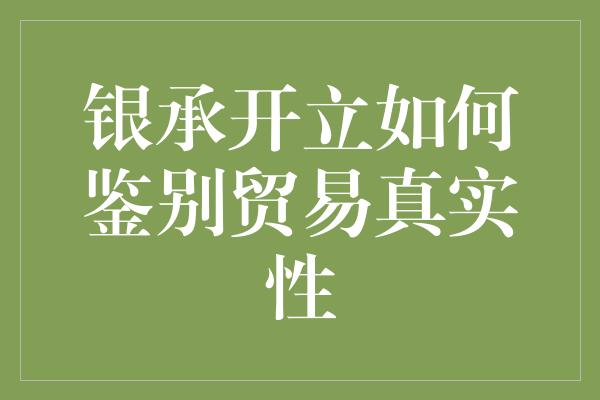 银承开立如何鉴别贸易真实性